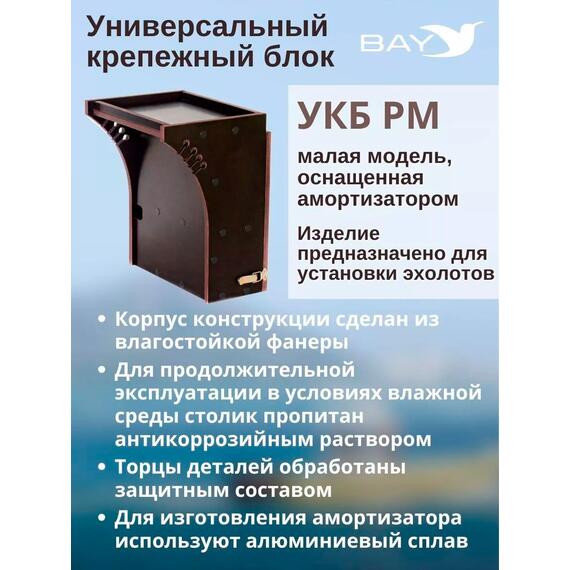 Универсальный крепежный блок

BAY

УКБ РМ

малая модель, оснащенная амортизатором

Изделие предназначено для установки эхолотов

• Корпус конструкции сделан из влагостойкой фанеры
• Для продолжительной эксплуатации в условиях влажной среды столик пропитан антикоррозийным раствором
• Торцы деталей обработаны защитным составом
• Для изготовления амортизатора используют алюминиевый сплав